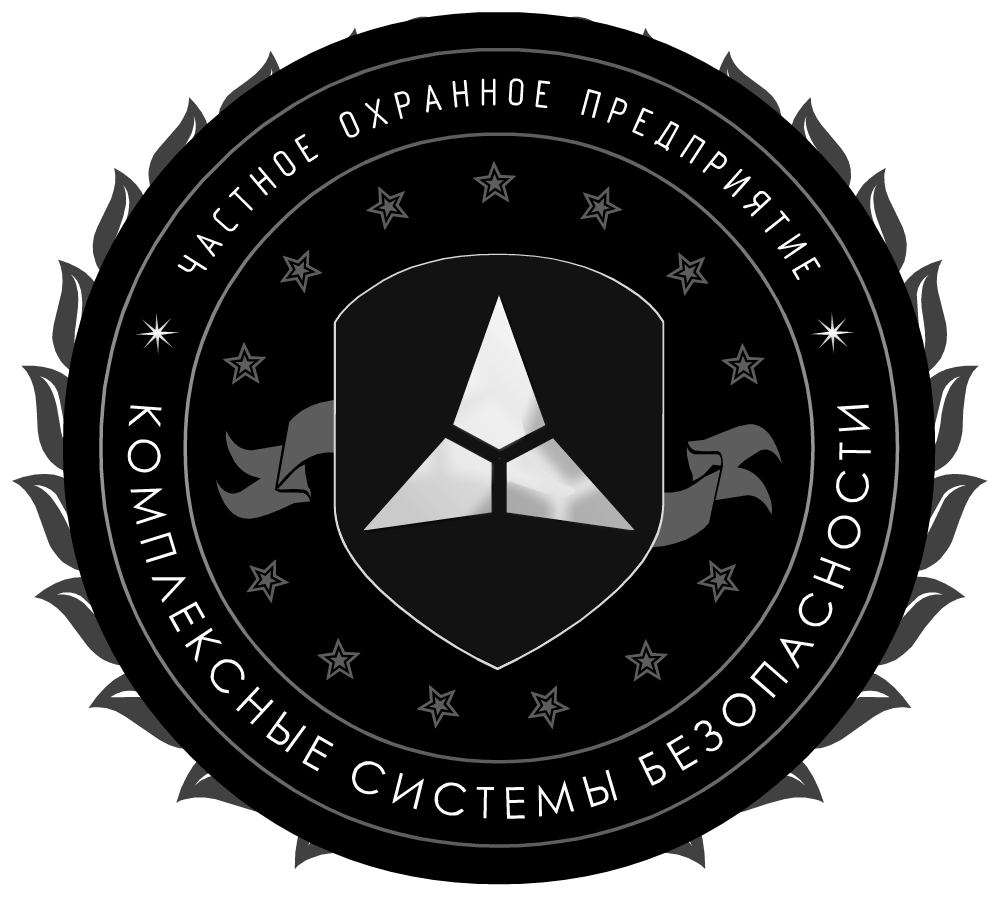 ЧАСТНОЕ ОХРАННОЕ ПРЕДПРИЯТИЕ

КОМПЛЕКСНЫЕ СИСТЕМЫ БЕЗОПАСНОСТИ